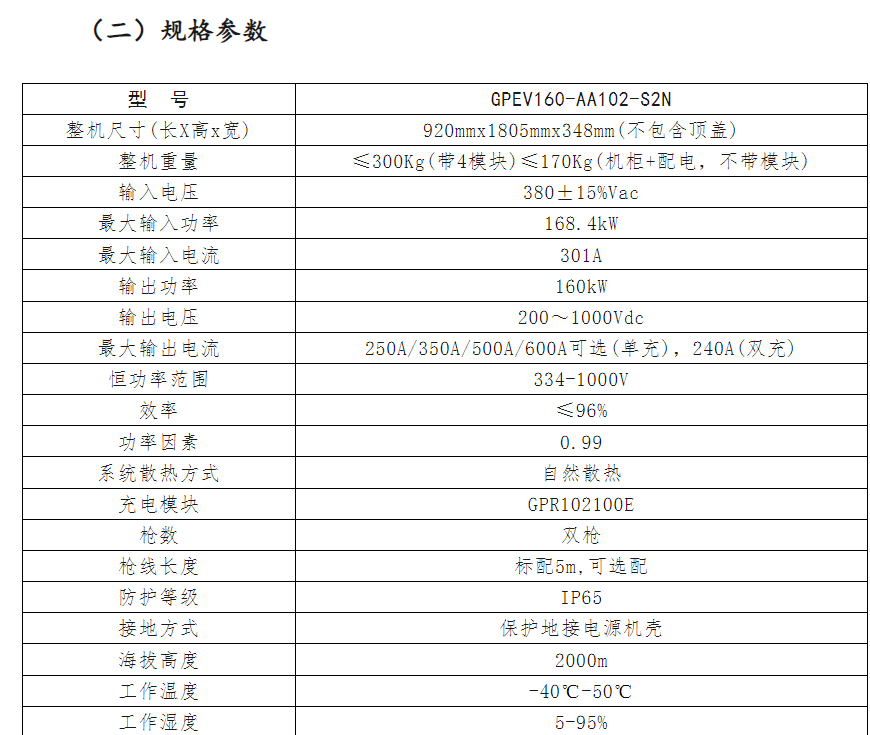 （二）规格参数

| 型　号 | GPEV160-AA102-S2N |
|---|---|
| 整机尺寸(长X高x宽) | 920mmx1805mmx348mm(不包含顶盖) |
| 整机重量 | ≤300Kg(带4模块)≤170Kg(机柜+配电，不带模块) |
| 输入电压 | 380±15%Vac |
| 最大输入功率 | 168.4kW |
| 最大输入电流 | 301A |
| 输出功率 | 160kW |
| 输出电压 | 200～1000Vdc |
| 最大输出电流 | 250A/350A/500A/600A可选(单充)，240A(双充) |
| 恒功率范围 | 334-1000V |
| 效率 | ≤96% |
| 功率因素 | 0.99 |
| 系统散热方式 | 自然散热 |
| 充电模块 | GPR102100E |
| 枪数 | 双枪 |
| 枪线长度 | 标配5m,可选配 |
| 防护等级 | IP65 |
| 接地方式 | 保护地接电源机壳 |
| 海拔高度 | 2000m |
| 工作温度 | -40℃-50℃ |
| 工作湿度 | 5-95% |